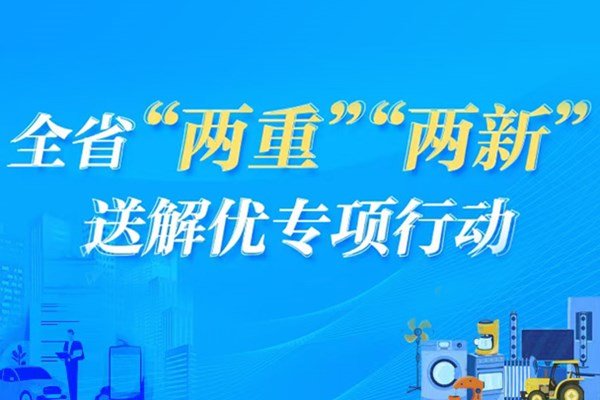 全省“两重”“两新”
送解优专项行动